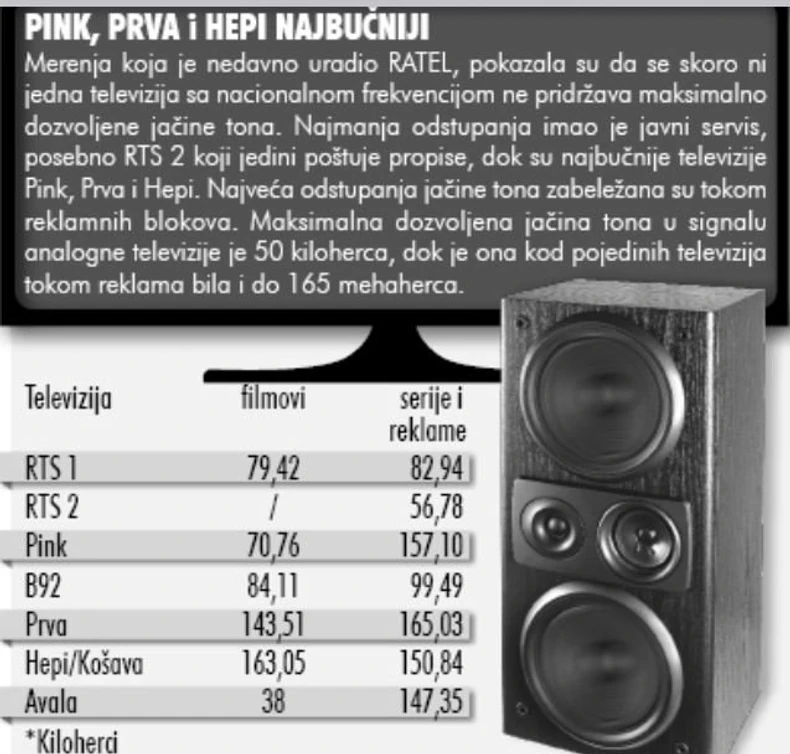 PINK, PRVA i HEPI NAJBUČNIJI

Merenja koja je nedavno uradio RATEL, pokazala su da se skoro ni jedna televizija sa nacionalnom frekvencijom ne pridržava maksimalno dozvoljene jačine tona. Najmanja odstupanja imao je javni servis, posebno RTS 2 koji jedini poštuje propise, dok su najbučnije televizije Pink, Prva i Hepi. Najveća odstupanja jačine tona zabeležana su tokom reklamnih blokova. Maksimalna dozvoljena jačina tona u signalu analogne televizije je 50 kiloherca, dok je ona kod pojedinih televizija tokom reklama bila i do 165 mehaherca.

| Televizija | filmovi | serije i reklame |
|---|---|---|
| RTS 1 | 79,42 | 82,94 |
| RTS 2 | / | 56,78 |
| Pink | 70,76 | 157,10 |
| B92 | 84,11 | 99,49 |
| Prva | 143,51 | 165,03 |
| Hepi/Košava | 163,05 | 150,84 |
| Avala | 38 | 147,35 |

*Kiloherci